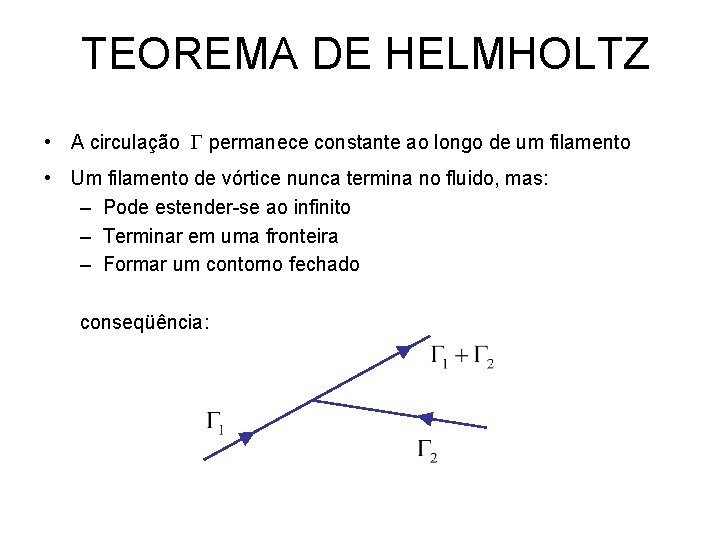 TEOREMA DE HELMHOLTZ

• A circulação $\Gamma$ permanece constante ao longo de um filamento

• Um filamento de vórtice nunca termina no fluido, mas:
– Pode estender-se ao infinito
– Terminar em uma fronteira
– Formar um contorno fechado

conseqüência:

$\Gamma_1 + \Gamma_2$

$\Gamma_1$

$\Gamma_2$